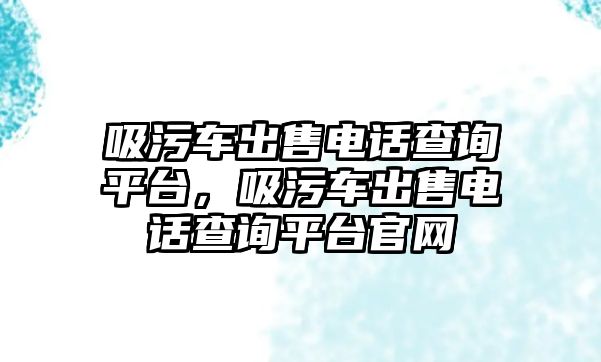 吸污车出售电话查询平台，吸污车出售电话查询平台官网